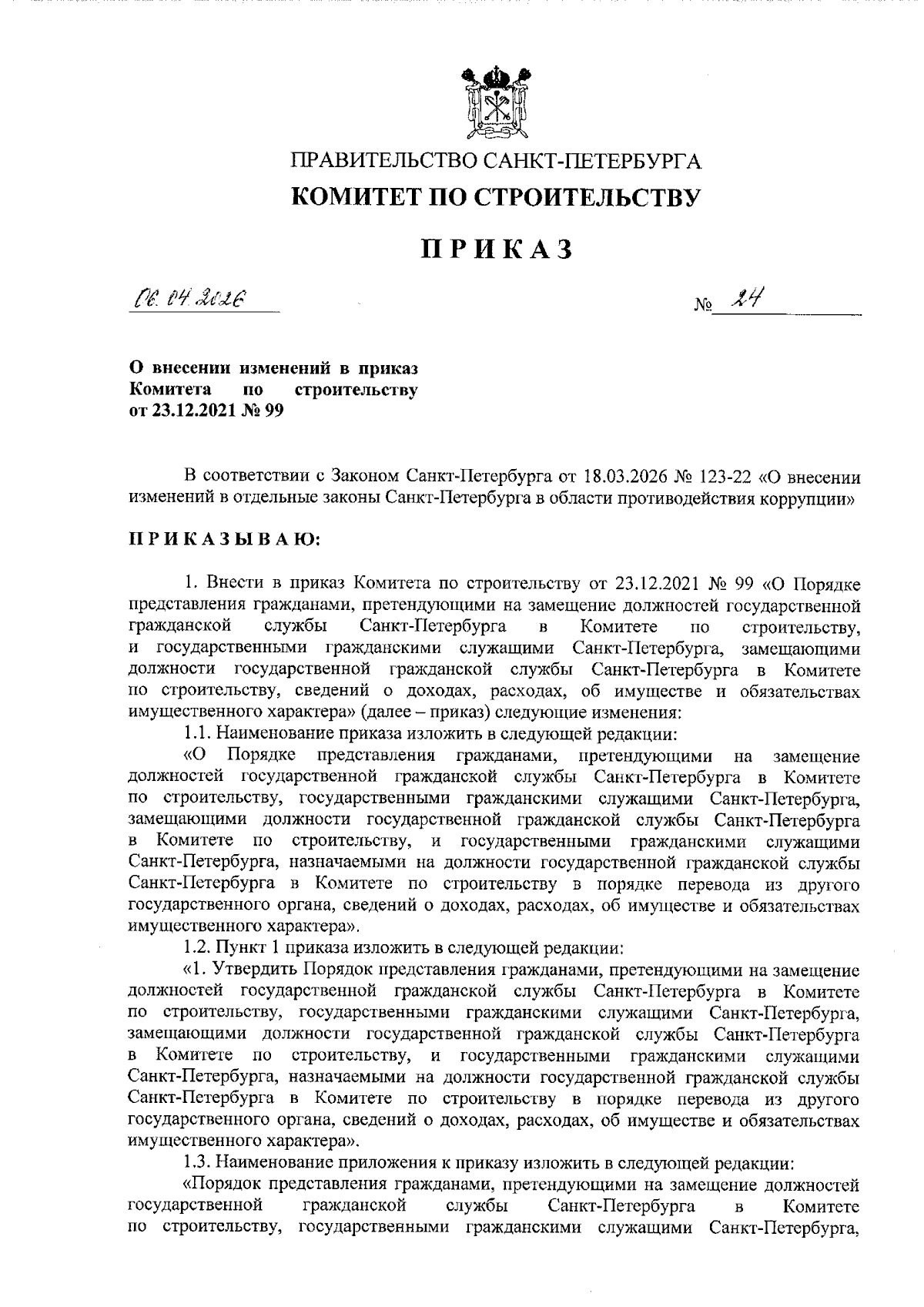 ПРАВИТЕЛЬСТВО САНКТ-ПЕТЕРБУРГА
КОМИТЕТ ПО СТРОИТЕЛЬСТВУ

ПРИКАЗ

06.04.2026 № 24

О внесении изменений в приказ Комитета по строительству от 23.12.2021 № 99

В соответствии с Законом Санкт-Петербурга от 18.03.2026 № 123-22 «О внесении изменений в отдельные законы Санкт-Петербурга в области противодействия коррупции»

ПРИКАЗЫВАЮ:

1. Внести в приказ Комитета по строительству от 23.12.2021 № 99 «О Порядке представления гражданами, претендующими на замещение должностей государственной гражданской службы Санкт-Петербурга в Комитете по строительству, и государственными гражданскими служащими Санкт-Петербурга, замещающими должности государственной гражданской службы Санкт-Петербурга в Комитете по строительству, сведений о доходах, расходах, об имуществе и обязательствах имущественного характера» (далее – приказ) следующие изменения:

1.1. Наименование приказа изложить в следующей редакции:

«О Порядке представления гражданами, претендующими на замещение должностей государственной гражданской службы Санкт-Петербурга в Комитете по строительству, государственными гражданскими служащими Санкт-Петербурга, замещающими должности государственной гражданской службы Санкт-Петербурга в Комитете по строительству, и государственными гражданскими служащими Санкт-Петербурга, назначаемыми на должности государственной гражданской службы Санкт-Петербурга в Комитете по строительству в порядке перевода из другого государственного органа, сведений о доходах, расходах, об имуществе и обязательствах имущественного характера».

1.2. Пункт 1 приказа изложить в следующей редакции:

«1. Утвердить Порядок представления гражданами, претендующими на замещение должностей государственной гражданской службы Санкт-Петербурга в Комитете по строительству, государственными гражданскими служащими Санкт-Петербурга, замещающими должности государственной гражданской службы Санкт-Петербурга в Комитете по строительству, и государственными гражданскими служащими Санкт-Петербурга, назначаемыми на должности государственной гражданской службы Санкт-Петербурга в Комитете по строительству в порядке перевода из другого государственного органа, сведений о доходах, расходах, об имуществе и обязательствах имущественного характера».

1.3. Наименование приложения к приказу изложить в следующей редакции:

«Порядок представления гражданами, претендующими на замещение должностей государственной гражданской службы Санкт-Петербурга в Комитете по строительству, государственными гражданскими служащими Санкт-Петербурга,